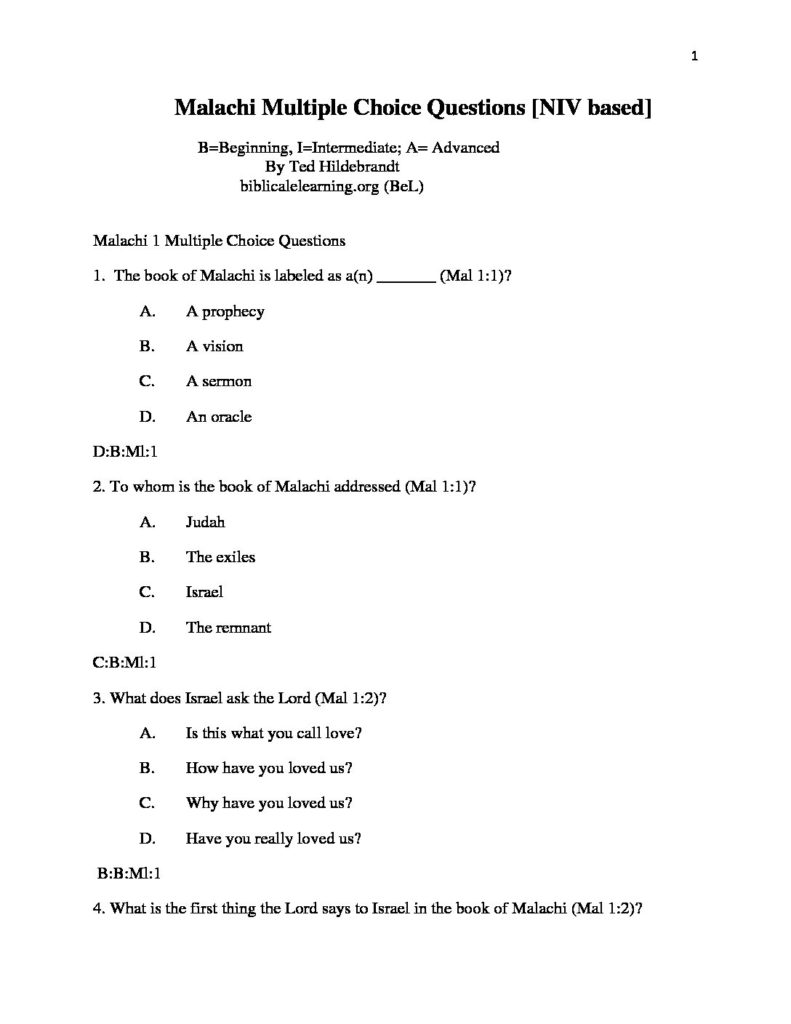 1

Malachi Multiple Choice Questions [NIV based]

B=Beginning, I=Intermediate; A= Advanced
By Ted Hildebrandt
biblicalelearning.org (BeL)

Malachi 1 Multiple Choice Questions

1. The book of Malachi is labeled as a(n) _______ (Mal 1:1)?

A. A prophecy

B. A vision

C. A sermon

D. An oracle

D:B:Ml:1

2. To whom is the book of Malachi addressed (Mal 1:1)?

A. Judah

B. The exiles

C. Israel

D. The remnant

C:B:Ml:1

3. What does Israel ask the Lord (Mal 1:2)?

A. Is this what you call love?

B. How have you loved us?

C. Why have you loved us?

D. Have you really loved us?

B:B:Ml:1

4. What is the first thing the Lord says to Israel in the book of Malachi (Mal 1:2)?